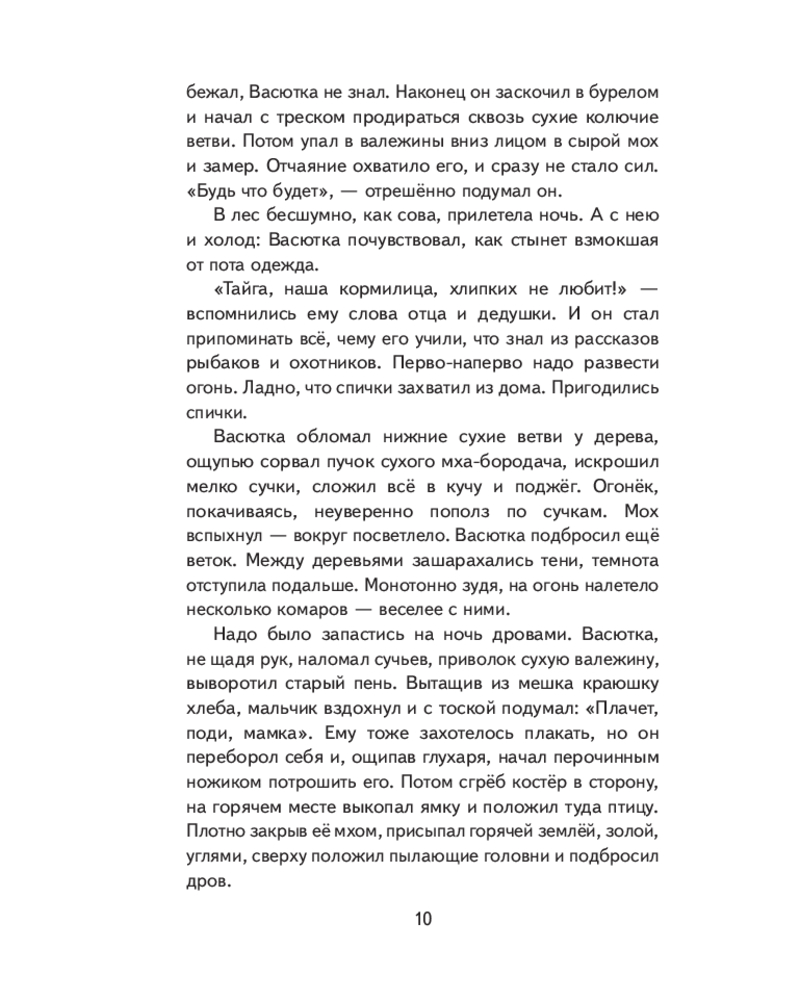 бежал, Васютка не знал. Наконец он заскочил в бурелом и начал с треском продираться сквозь сухие колючие ветви. Потом упал в валежины вниз лицом в сырой мох и замер. Отчаяние охватило его, и сразу не стало сил. «Будь что будет», — отрешённо подумал он.

В лес бесшумно, как сова, прилетела ночь. А с нею и холод: Васютка почувствовал, как стынет взмокшая от пота одежда.

«Тайга, наша кормилица, хлипких не любит!» — вспомнились ему слова отца и дедушки. И он стал припоминать всё, чему его учили, что знал из рассказов рыбаков и охотников. Перво-наперво надо развести огонь. Ладно, что спички захватил из дома. Пригодились спички.

Васютка обломал нижние сухие ветви у дерева, ощупью сорвал пучок сухого мха-бородача, искрошил мелко сучки, сложил всё в кучу и поджёг. Огонёк, покачиваясь, неуверенно пополз по сучкам. Мох вспыхнул — вокруг посветлело. Васютка подбросил ещё веток. Между деревьями зашарахались тени, темнота отступила подальше. Монотонно зудя, на огонь налетело несколько комаров — веселее с ними.

Надо было запастись на ночь дровами. Васютка, не щадя рук, наломал сучьев, приволок сухую валежину, выворотил старый пень. Вытащив из мешка краюшку хлеба, мальчик вздохнул и с тоской подумал: «Плачет, поди, мамка». Ему тоже захотелось плакать, но он переборол себя и, ощипав глухаря, начал перочинным ножиком потрошить его. Потом сгрёб костёр в сторону, на горячем месте выкопал ямку и положил туда птицу. Плотно закрыв её мхом, присыпал горячей землёй, золой, углями, сверху положил пылающие головни и подбросил дров.

10